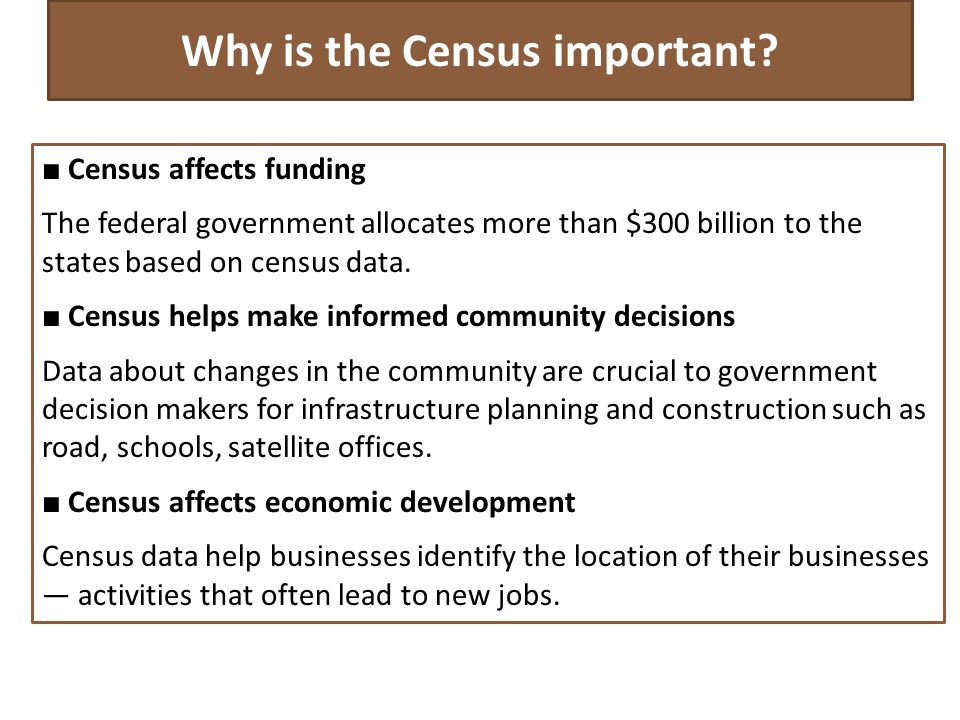 Why is the Census important?

■ Census affects funding

The federal government allocates more than \$300 billion to the states based on census data.

■ Census helps make informed community decisions

Data about changes in the community are crucial to government decision makers for infrastructure planning and construction such as road, schools, satellite offices.

■ Census affects economic development

Census data help businesses identify the location of their businesses — activities that often lead to new jobs.